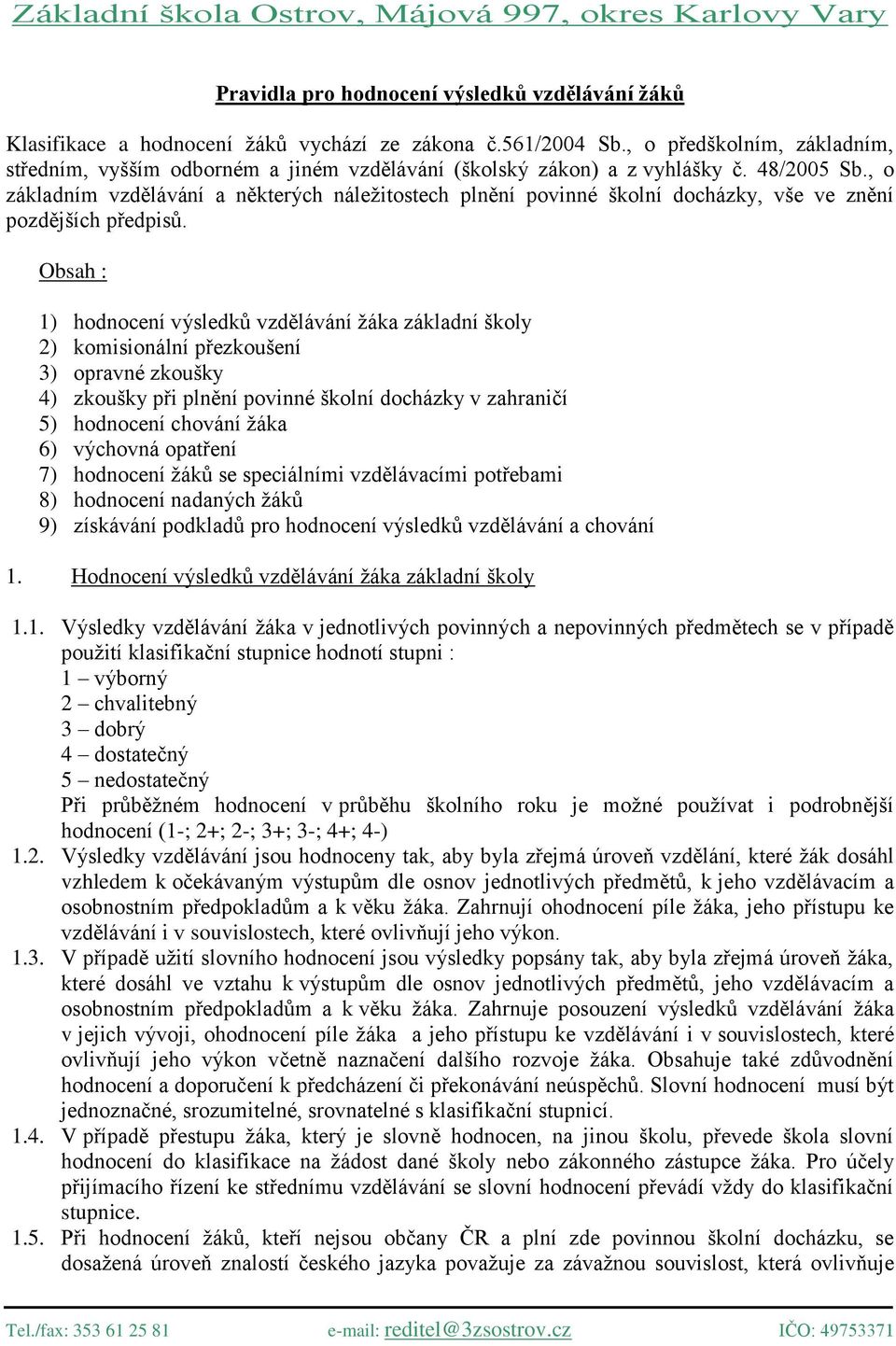 Základní škola Ostrov, Májová 997, okres Karlovy Vary

Pravidla pro hodnocení výsledků vzdělávání žáků

Klasifikace a hodnocení žáků vychází ze zákona č.561/2004 Sb., o předškolním, základním, středním, vyšším odborném a jiném vzdělávání (školský zákon) a z vyhlášky č. 48/2005 Sb., o základním vzdělávání a některých náležitostech plnění povinné školní docházky, vše ve znění pozdějších předpisů.

Obsah :

1) hodnocení výsledků vzdělávání žáka základní školy
2) komisionální přezkoušení
3) opravné zkoušky
4) zkoušky při plnění povinné školní docházky v zahraničí
5) hodnocení chování žáka
6) výchovná opatření
7) hodnocení žáků se speciálními vzdělávacími potřebami
8) hodnocení nadaných žáků
9) získávání podkladů pro hodnocení výsledků vzdělávání a chování

1. Hodnocení výsledků vzdělávání žáka základní školy

1.1. Výsledky vzdělávání žáka v jednotlivých povinných a nepovinných předmětech se v případě použití klasifikační stupnice hodnotí stupni :
1 – výborný
2 – chvalitebný
3 – dobrý
4 – dostatečný
5 – nedostatečný
Při průběžném hodnocení v průběhu školního roku je možné používat i podrobnější hodnocení (1-; 2+; 2-; 3+; 3-; 4+; 4-)
1.2. Výsledky vzdělávání jsou hodnoceny tak, aby byla zřejmá úroveň vzdělání, které žák dosáhl vzhledem k očekávaným výstupům dle osnov jednotlivých předmětů, k jeho vzdělávacím a osobnostním předpokladům a k věku žáka. Zahrnují ohodnocení píle žáka, jeho přístupu ke vzdělávání i v souvislostech, které ovlivňují jeho výkon.
1.3. V případě užití slovního hodnocení jsou výsledky popsány tak, aby byla zřejmá úroveň žáka, které dosáhl ve vztahu k výstupům dle osnov jednotlivých předmětů, jeho vzdělávacím a osobnostním předpokladům a k věku žáka. Zahrnuje posouzení výsledků vzdělávání žáka v jejich vývoji, ohodnocení píle žáka a jeho přístupu ke vzdělávání i v souvislostech, které ovlivňují jeho výkon včetně naznačení dalšího rozvoje žáka. Obsahuje také zdůvodnění hodnocení a doporučení k předcházení či překonávání neúspěchů. Slovní hodnocení musí být jednoznačné, srozumitelné, srovnatelné s klasifikační stupnicí.
1.4. V případě přestupu žáka, který je slovně hodnocen, na jinou školu, převede škola slovní hodnocení do klasifikace na žádost dané školy nebo zákonného zástupce žáka. Pro účely přijímacího řízení ke střednímu vzdělávání se slovní hodnocení převádí vždy do klasifikační stupnice.
1.5. Při hodnocení žáků, kteří nejsou občany ČR a plní zde povinnou školní docházku, se dosažená úroveň znalostí českého jazyka považuje za závažnou souvislost, která ovlivňuje

Tel./fax: 353 61 25 81 e-mail: reditel@3zsostrov.cz IČO: 49753371